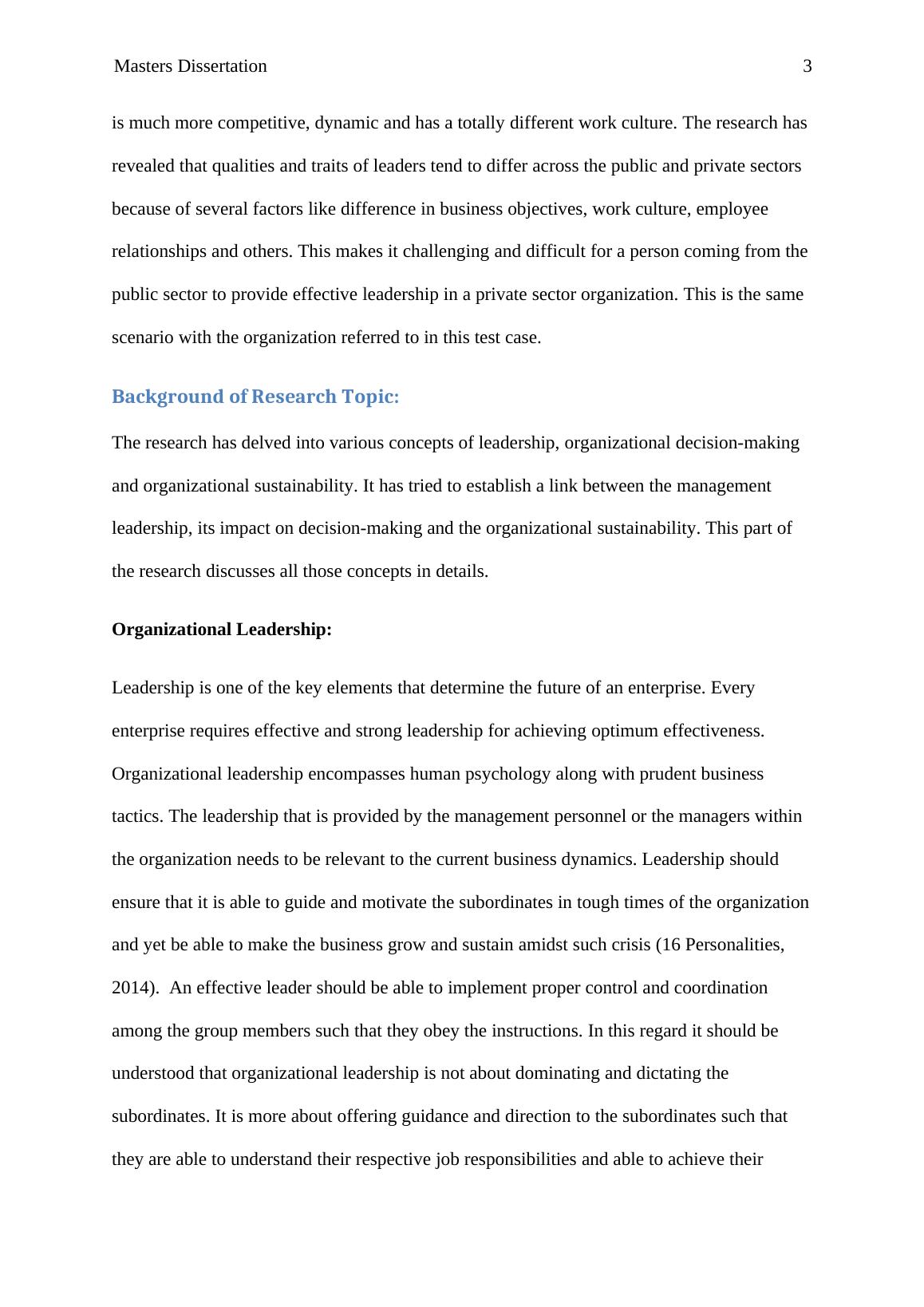 Masters Dissertation 3

is much more competitive, dynamic and has a totally different work culture. The research has revealed that qualities and traits of leaders tend to differ across the public and private sectors because of several factors like difference in business objectives, work culture, employee relationships and others. This makes it challenging and difficult for a person coming from the public sector to provide effective leadership in a private sector organization. This is the same scenario with the organization referred to in this test case.

Background of Research Topic:

The research has delved into various concepts of leadership, organizational decision-making and organizational sustainability. It has tried to establish a link between the management leadership, its impact on decision-making and the organizational sustainability. This part of the research discusses all those concepts in details.

Organizational Leadership:

Leadership is one of the key elements that determine the future of an enterprise. Every enterprise requires effective and strong leadership for achieving optimum effectiveness. Organizational leadership encompasses human psychology along with prudent business tactics. The leadership that is provided by the management personnel or the managers within the organization needs to be relevant to the current business dynamics. Leadership should ensure that it is able to guide and motivate the subordinates in tough times of the organization and yet be able to make the business grow and sustain amidst such crisis (16 Personalities, 2014). An effective leader should be able to implement proper control and coordination among the group members such that they obey the instructions. In this regard it should be understood that organizational leadership is not about dominating and dictating the subordinates. It is more about offering guidance and direction to the subordinates such that they are able to understand their respective job responsibilities and able to achieve their